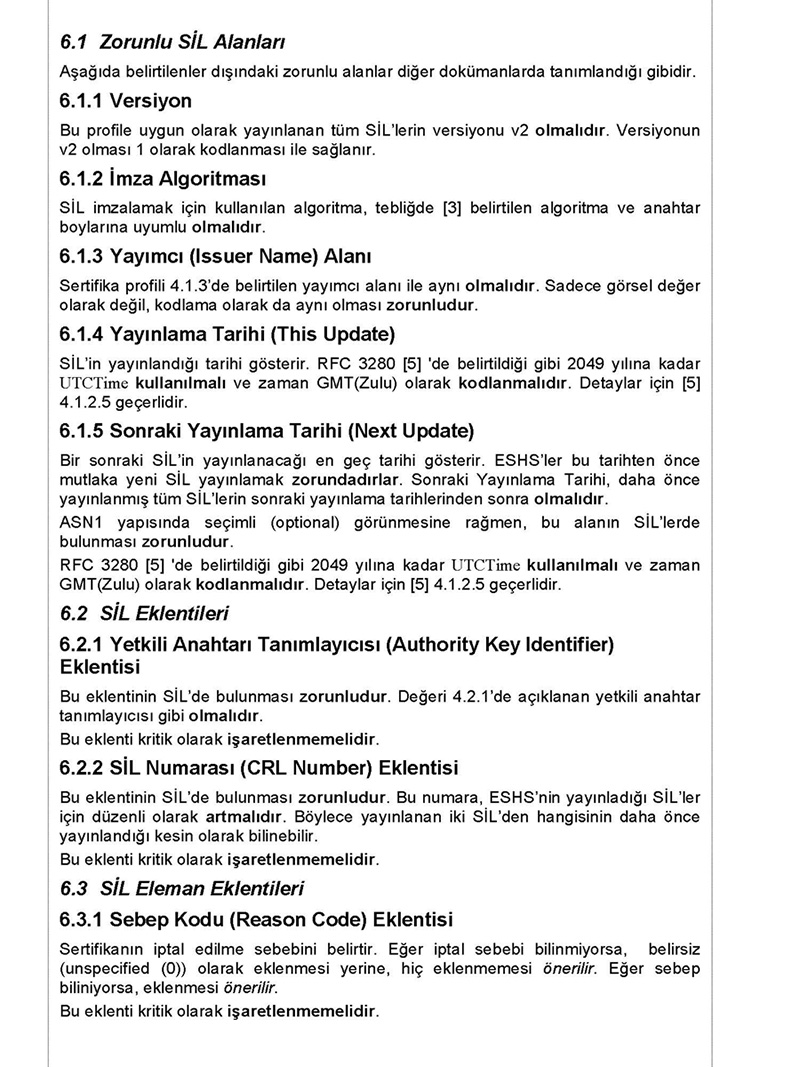 6.1 Zorunlu SİL Alanları

Aşağıda belirtilenler dışındaki zorunlu alanlar diğer dokümanlarda tanımlandığı gibidir.

6.1.1 Versiyon

Bu profile uygun olarak yayınlanan tüm SİL'lerin versiyonu v2 olmalıdır. Versiyonun v2 olması 1 olarak kodlanması ile sağlanır.

6.1.2 İmza Algoritması

SİL imzalamak için kullanılan algoritma, tebliğde [3] belirtilen algoritma ve anahtar boylarına uyumlu olmalıdır.

6.1.3 Yayımcı (Issuer Name) Alanı

Sertifika profili 4.1.3'de belirtilen yayımcı alanı ile aynı olmalıdır. Sadece görsel değer olarak değil, kodlama olarak da aynı olması zorunludur.

6.1.4 Yayınlama Tarihi (This Update)

SİL'in yayınlandığı tarihi gösterir. RFC 3280 [5] 'de belirtildiği gibi 2049 yılına kadar UTCTime kullanılmalı ve zaman GMT(Zulu) olarak kodlanmalıdır. Detaylar için [5] 4.1.2.5 geçerlidir.

6.1.5 Sonraki Yayınlama Tarihi (Next Update)

Bir sonraki SİL'in yayınlanacağı en geç tarihi gösterir. ESHS'ler bu tarihten önce mutlaka yeni SİL yayınlamak zorundadırlar. Sonraki Yayınlama Tarihi, daha önce yayınlanmış tüm SİL'lerin sonraki yayınlama tarihlerinden sonra olmalıdır.

ASN1 yapısında seçimli (optional) görünmesine rağmen, bu alanın SİL'lerde bulunması zorunludur.

RFC 3280 [5] 'de belirtildiği gibi 2049 yılına kadar UTCTime kullanılmalı ve zaman GMT(Zulu) olarak kodlanmalıdır. Detaylar için [5] 4.1.2.5 geçerlidir.

6.2 SİL Eklentileri

6.2.1 Yetkili Anahtarı Tanımlayıcısı (Authority Key Identifier) Eklentisi

Bu eklentinin SİL'de bulunması zorunludur. Değeri 4.2.1'de açıklanan yetkili anahtar tanımlayıcısı gibi olmalıdır.

Bu eklenti kritik olarak işaretlenmemelidir.

6.2.2 SİL Numarası (CRL Number) Eklentisi

Bu eklentinin SİL'de bulunması zorunludur. Bu numara, ESHS'nin yayınladığı SİL'ler için düzenli olarak artmalıdır. Böylece yayınlanan iki SİL'den hangisinin daha önce yayınlandığı kesin olarak bilinebilir.

Bu eklenti kritik olarak işaretlenmemelidir.

6.3 SİL Eleman Eklentileri

6.3.1 Sebep Kodu (Reason Code) Eklentisi

Sertifikanın iptal edilme sebebini belirtir. Eğer iptal sebebi bilinmiyorsa, belirsiz (unspecified (0)) olarak eklenmesi yerine, hiç eklenmemesi önerilir. Eğer sebep biliniyorsa, eklenmesi önerilir.

Bu eklenti kritik olarak işaretlenmemelidir.